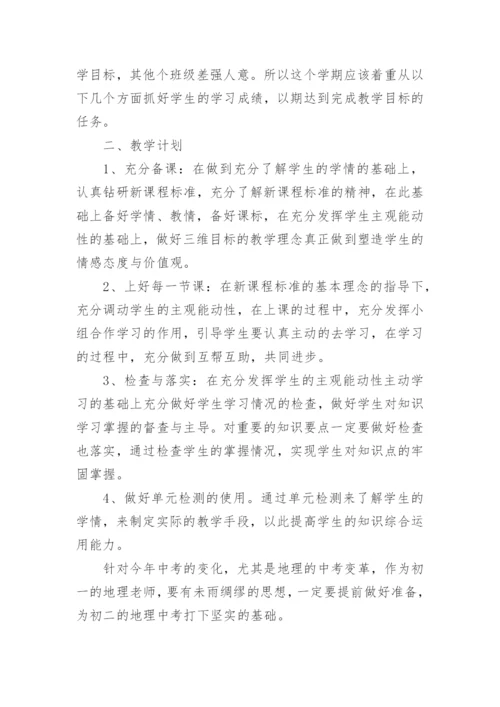 学目标，其他个班级差强人意。所以这个学期应该着重从以下几个方面抓好学生的学习成绩，以期达到完成教学目标的任务。

二、教学计划

1、充分备课：在做到充分了解学生的学情的基础上，认真钻研新课程标准，充分了解新课程标准的精神，在此基础上备好学情、教情，备好课标，在充分发挥学生主观能动性的基础上，做好三维目标的教学理念真正做到塑造学生的情感态度与价值观。

2、上好每一节课：在新课程标准的基本理念的指导下，充分调动学生的主观能动性，在上课的过程中，充分发挥小组合作学习的作用，引导学生要认真主动的去学习，在学习的过程中，充分做到互帮互助，共同进步。

3、检查与落实：在充分发挥学生的主观能动性主动学习的基础上充分做好学生学习情况的检查，做好学生对知识学习掌握的督查与主导。对重要的知识要点一定要做好检查也落实，通过检查学生的掌握情况，实现学生对知识点的牢固掌握。

4、做好单元检测的使用。通过单元检测来了解学生的学情，来制定实际的教学手段，以此提高学生的知识综合运用能力。

针对今年中考的变化，尤其是地理的中考变革，作为初一的地理老师，要有未雨绸缪的思想，一定要提前做好准备，为初二的地理中考打下坚实的基础。